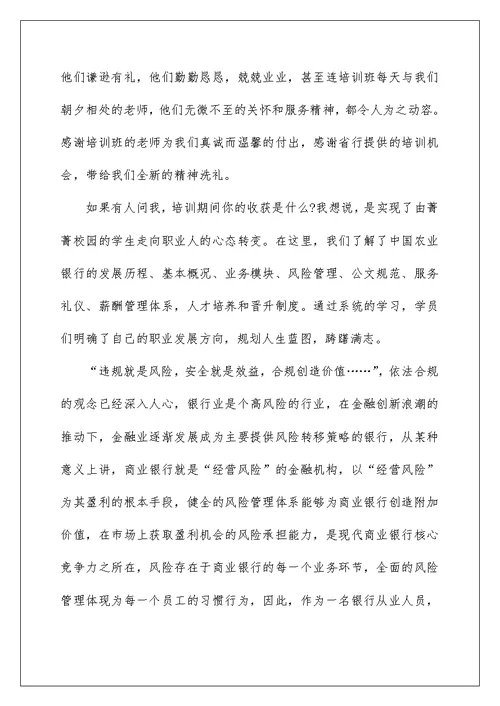 他们谦逊有礼，他们勤勤恳恳，兢兢业业，甚至连培训班每天与我们朝夕相处的老师，他们无微不至的关怀和服务精神，都令人为之动容。感谢培训班的老师为我们真诚而温馨的付出，感谢省行提供的培训机会，带给我们全新的精神洗礼。

如果有人问我，培训期间你的收获是什么?我想说，是实现了由菁菁校园的学生走向职业人的心态转变。在这里，我们了解了中国农业银行的发展历程、基本概况、业务模块、风险管理、公文规范、服务礼仪、薪酬管理体系，人才培养和晋升制度。通过系统的学习，学员们明确了自己的职业发展方向，规划人生蓝图，踌躇满志。

“违规就是风险，安全就是效益，合规创造价值……”，依法合规的观念已经深入人心，银行业是个高风险的行业，在金融创新浪潮的推动下，金融业逐渐发展成为主要提供风险转移策略的银行，从某种意义上讲，商业银行就是“经营风险”的金融机构，以“经营风险”为其盈利的根本手段，健全的风险管理体系能够为商业银行创造附加价值，在市场上获取盈利机会的风险承担能力，是现代商业银行核心竞争力之所在，风险存在于商业银行的每一个业务环节，全面的风险管理体现为每一个员工的习惯行为，因此，作为一名银行从业人员，